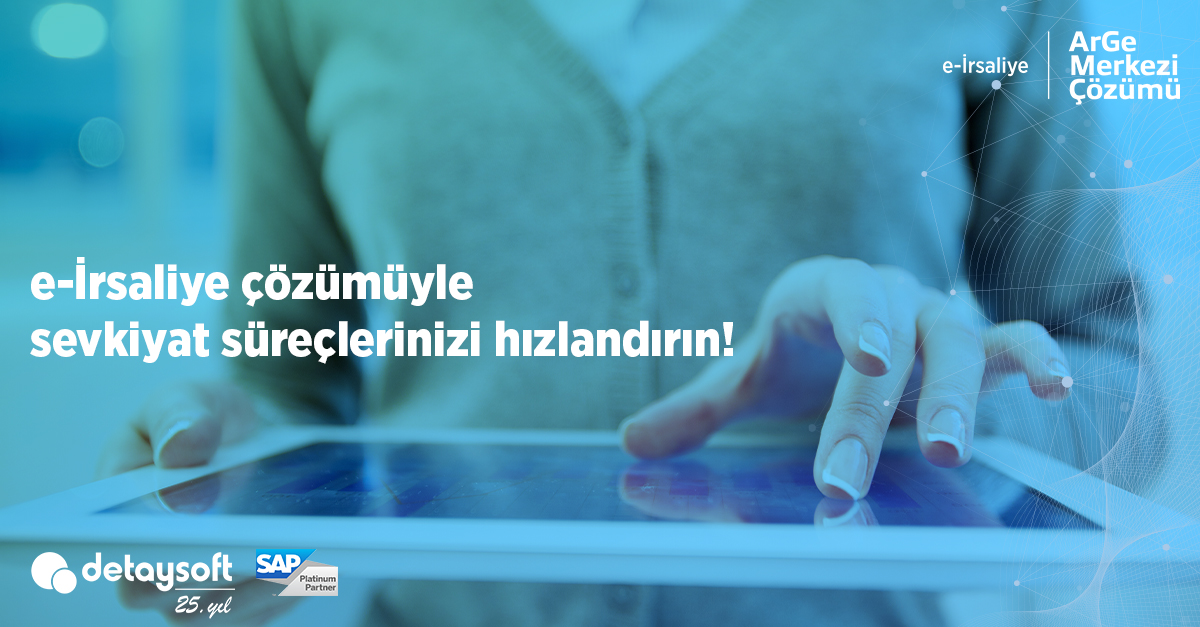 e-İrsaliye

ArGe Merkezi Çözümü

e-İrsaliye çözümüyle sevkiyat süreçlerinizi hızlandırın!

detaysoft 25. yıl

SAP Platinum Partner